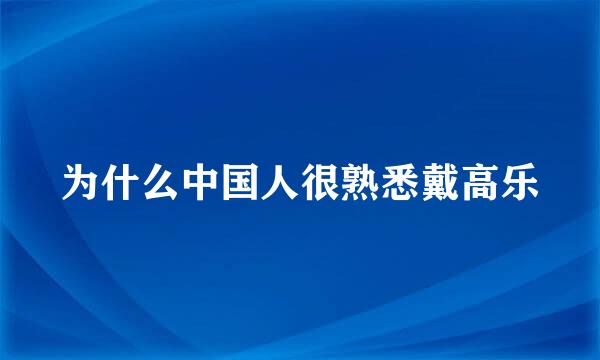 为什么中国人很熟悉戴高乐